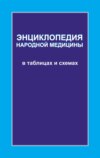 ЭНЦИКЛОПЕДИЯ НАРОДНОЙ МЕДИЦИНЫ

в таблицах и схемах